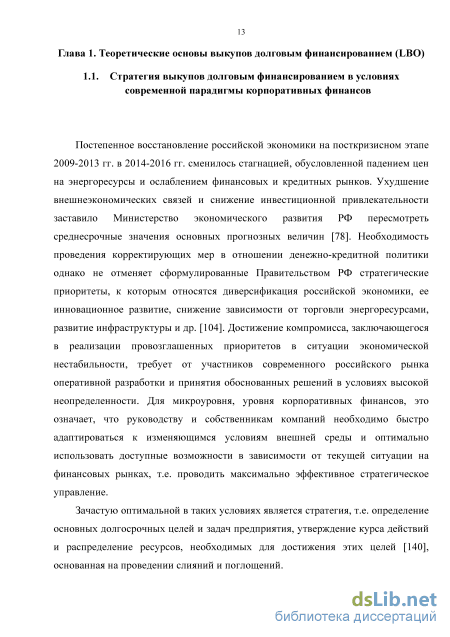 13

Глава 1. Теоретические основы выкупов долговым финансированием (LBO)

1.1. Стратегия выкупов долговым финансированием в условиях современной парадигмы корпоративных финансов

Постепенное восстановление российской экономики на посткризисном этапе 2009-2013 гг. в 2014-2016 гг. сменилось стагнацией, обусловленной падением цен на энергоресурсы и ослаблением финансовых и кредитных рынков. Ухудшение внешнеэкономических связей и снижение инвестиционной привлекательности заставило Министерство экономического развития РФ пересмотреть среднесрочные значения основных прогнозных величин [78]. Необходимость проведения корректирующих мер в отношении денежно-кредитной политики однако не отменяет сформулированные Правительством РФ стратегические приоритеты, к которым относятся диверсификация российской экономики, ее инновационное развитие, снижение зависимости от торговли энергоресурсами, развитие инфраструктуры и др. [104]. Достижение компромисса, заключающегося в реализации провозглашенных приоритетов в ситуации экономической нестабильности, требует от участников современного российского рынка оперативной разработки и принятия обоснованных решений в условиях высокой неопределенности. Для микроуровня, уровня корпоративных финансов, это означает, что руководству и собственникам компаний необходимо быстро адаптироваться к изменяющимся условиям внешней среды и оптимально использовать доступные возможности в зависимости от текущей ситуации на финансовых рынках, т.е. проводить максимально эффективное стратегическое управление.

Зачастую оптимальной в таких условиях является стратегия, т.е. определение основных долгосрочных целей и задач предприятия, утверждение курса действий и распределение ресурсов, необходимых для достижения этих целей [140], основанная на проведении слияний и поглощений.

dsLib.net
библиотека диссертаций